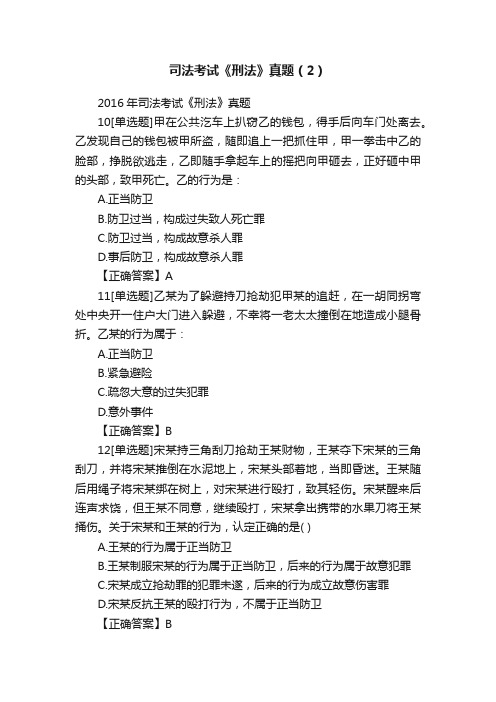 司法考试《刑法》真题（2）

2016年司法考试《刑法》真题

10[单选题]甲在公共汽车上扒窃乙的钱包，得手后向车门处离去。乙发现自己的钱包被甲所盗，随即追上一把抓住甲，甲一拳击中乙的脸部，挣脱欲逃走，乙即随手拿起车上的摇把向甲砸去，正好砸中甲的头部，致甲死亡。乙的行为是：

A.正当防卫

B.防卫过当，构成过失致人死亡罪

C.防卫过当，构成故意杀人罪

D.事后防卫，构成故意杀人罪

【正确答案】A

11[单选题]乙某为了躲避持刀抢劫犯甲某的追赶，在一胡同拐弯处中央开一住户大门进入躲避，不幸将一老太太撞倒在地造成小腿骨折。乙某的行为属于：

A.正当防卫

B.紧急避险

C.疏忽大意的过失犯罪

D.意外事件

【正确答案】B

12[单选题]宋某持三角刮刀抢劫王某财物，王某夺下宋某的三角刮刀，并将宋某推倒在水泥地上，宋某头部着地，当即昏迷。王某随后用绳子将宋某绑在树上，对宋某进行殴打，致其轻伤。宋某醒来后连声求饶，但王某不同意，继续殴打，宋某拿出携带的水果刀将王某捅伤。关于宋某和王某的行为，认定正确的是( )

A.王某的行为属于正当防卫

B.王某制服宋某的行为属于正当防卫，后来的行为属于故意犯罪

C.宋某成立抢劫罪的犯罪未遂，后来的行为成立故意伤害罪

D.宋某反抗王某的殴打行为，不属于正当防卫

【正确答案】B